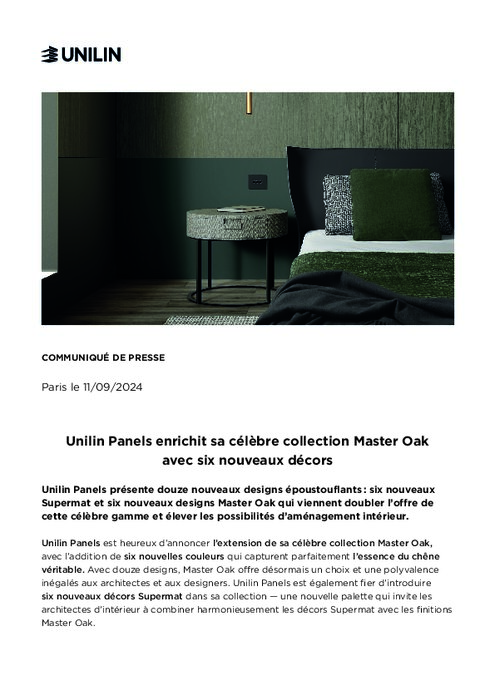 UNILIN

COMMUNIQUÉ DE PRESSE

Paris le 11/09/2024

Unilin Panels enrichit sa célèbre collection Master Oak avec six nouveaux décors

Unilin Panels présente douze nouveaux designs époustouflants : six nouveaux Supermat et six nouveaux designs Master Oak qui viennent doubler l'offre de cette célèbre gamme et élever les possibilités d'aménagement intérieur.

Unilin Panels est heureux d'annoncer l'extension de sa célèbre collection Master Oak, avec l'addition de six nouvelles couleurs qui capturent parfaitement l'essence du chêne véritable. Avec douze designs, Master Oak offre désormais un choix et une polyvalence inégalés aux architectes et aux designers. Unilin Panels est également fier d'introduire six nouveaux décors Supermat dans sa collection — une nouvelle palette qui invite les architectes d'intérieur à combiner harmonieusement les décors Supermat avec les finitions Master Oak.